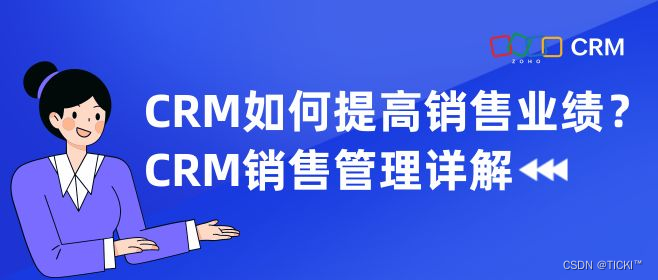 ZOHO CRM

CRM如何提高销售业绩？
CRM销售管理详解

CSDN @TICKI™